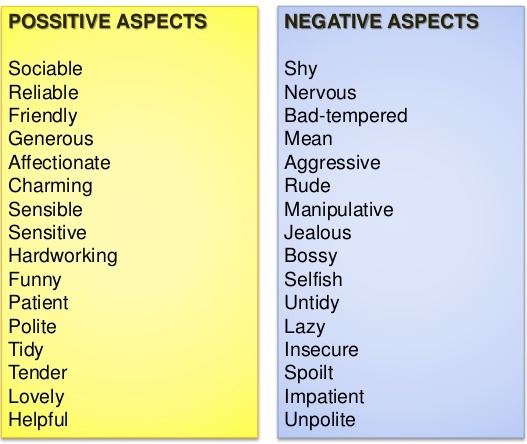 POSSITIVE ASPECTS

Sociable
Reliable
Friendly
Generous
Affectionate
Charming
Sensible
Sensitive
Hardworking
Funny
Patient
Polite
Tidy
Tender
Lovely
Helpful

NEGATIVE ASPECTS

Shy
Nervous
Bad-tempered
Mean
Aggressive
Rude
Manipulative
Jealous
Bossy
Selfish
Untidy
Lazy
Insecure
Spoilt
Impatient
Unpolite